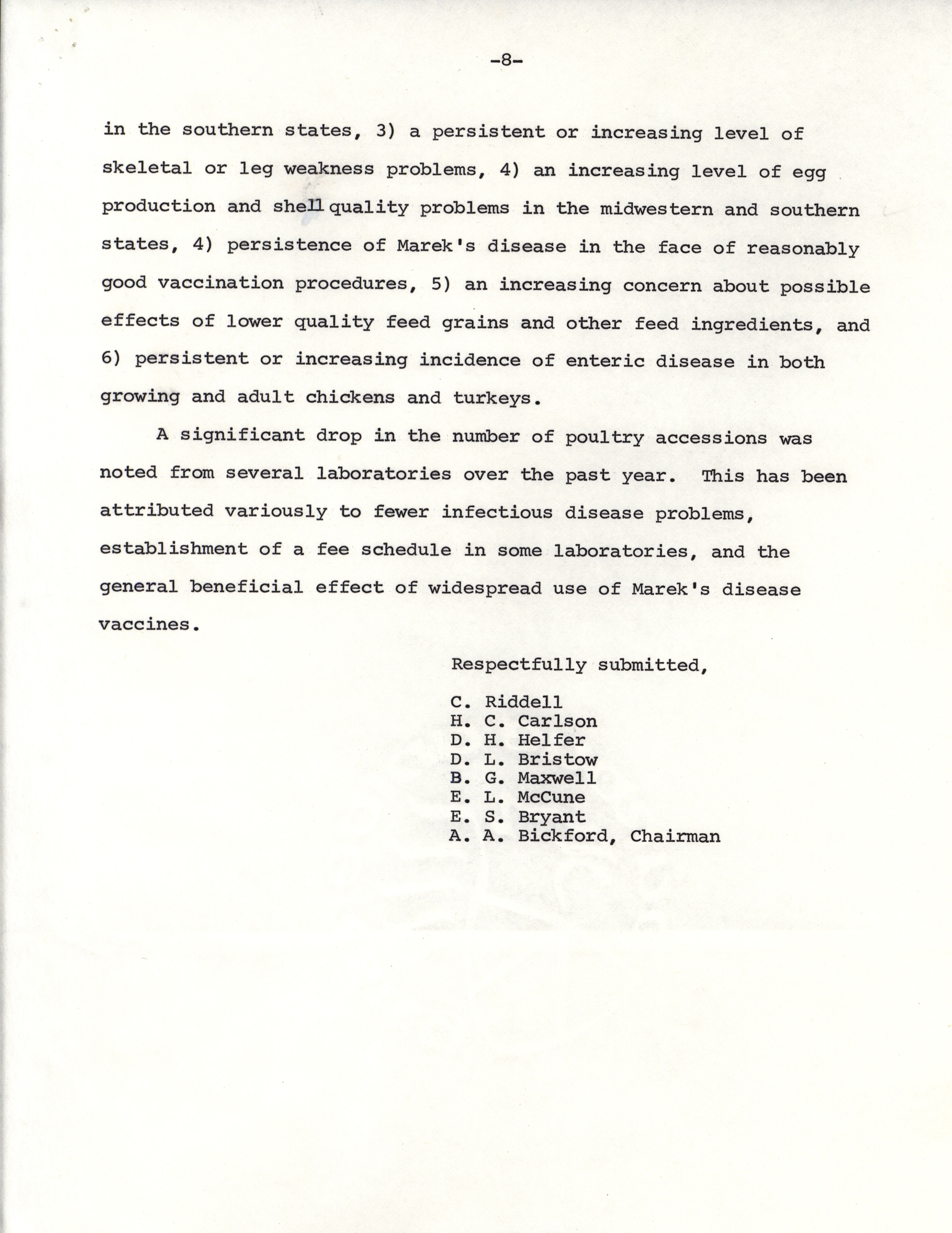 -8-

in the southern states, 3) a persistent or increasing level of skeletal or leg weakness problems, 4) an increasing level of egg production and shell quality problems in the midwestern and southern states, 4) persistence of Marek's disease in the face of reasonably good vaccination procedures, 5) an increasing concern about possible effects of lower quality feed grains and other feed ingredients, and 6) persistent or increasing incidence of enteric disease in both growing and adult chickens and turkeys.

A significant drop in the number of poultry accessions was noted from several laboratories over the past year. This has been attributed variously to fewer infectious disease problems, establishment of a fee schedule in some laboratories, and the general beneficial effect of widespread use of Marek's disease vaccines.

Respectfully submitted,

C. Riddell
H. C. Carlson
D. H. Helfer
D. L. Bristow
B. G. Maxwell
E. L. McCune
E. S. Bryant
A. A. Bickford, Chairman